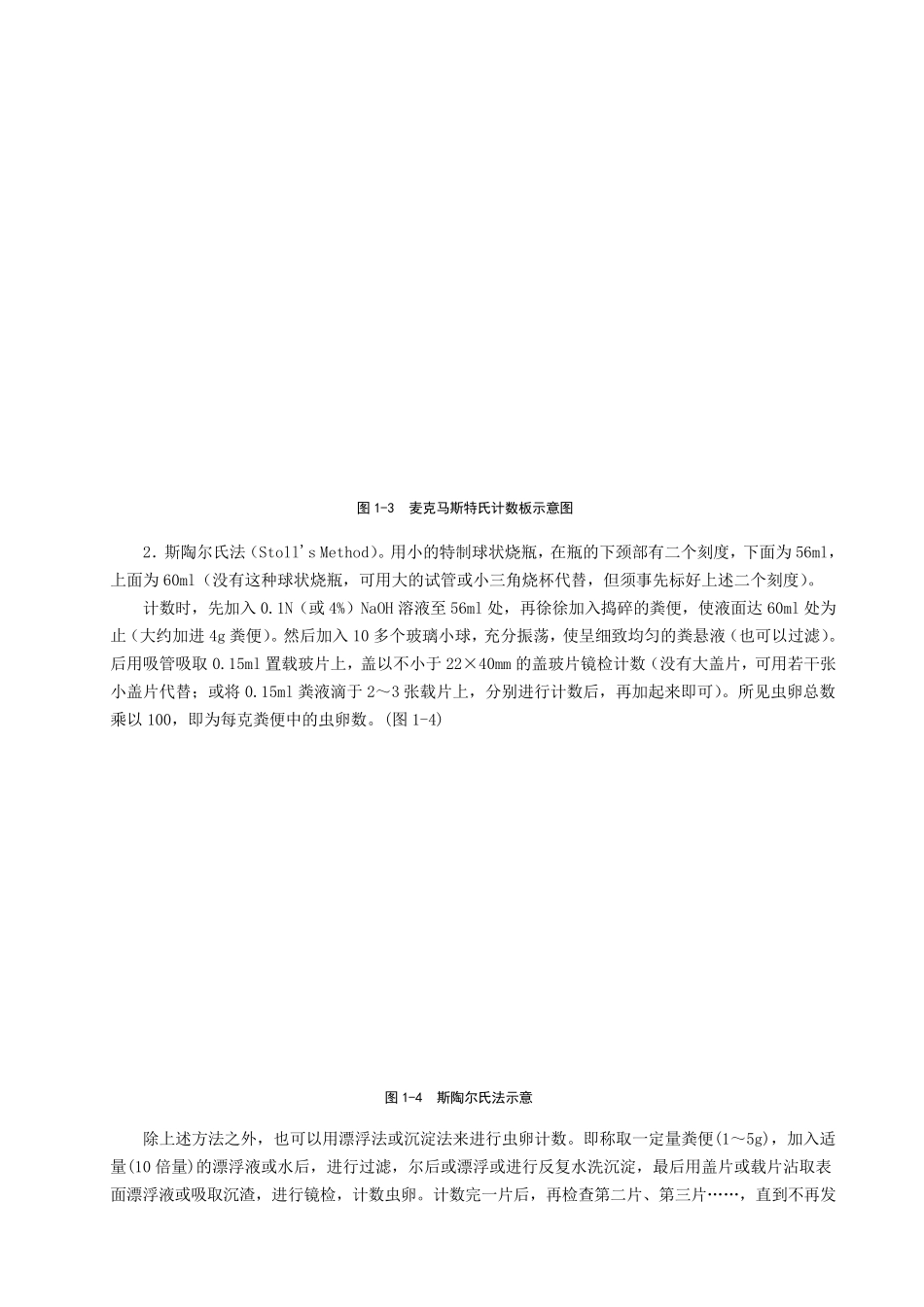 图 1-3　麦克马斯特氏计数板示意图

2．斯陶尔氏法（Stoll's Method）。用小的特制球状烧瓶，在瓶的下颈部有二个刻度，下面为 56ml，上面为 60ml（没有这种球状烧瓶，可用大的试管或小三角烧杯代替，但须事先标好上述二个刻度）。

计数时，先加入 0.1N（或 4%）NaOH 溶液至 56ml 处，再徐徐加入捣碎的粪便，使液面达 60ml 处为止（大约加进 4g 粪便）。然后加入 10 多个玻璃小球，充分振荡，使呈细致均匀的粪悬液（也可以过滤）。后用吸管吸取 0.15ml 置载玻片上，盖以不小于 22×40mm 的盖玻片镜检计数（没有大盖片，可用若干张小盖片代替；或将 0.15ml 粪液滴于 2～3 张载片上，分别进行计数后，再加起来即可）。所见虫卵总数乘以 100，即为每克粪便中的虫卵数。(图 1-4)

图 1-4　斯陶尔氏法示意

除上述方法之外，也可以用漂浮法或沉淀法来进行虫卵计数。即称取一定量粪便(1～5g)，加入适量(10 倍量)的漂浮液或水后，进行过滤，尔后或漂浮或进行反复水洗沉淀，最后用盖片或载片沾取表面漂浮液或吸取沉渣，进行镜检，计数虫卵。计数完一片后，再检查第二片、第三片……，直到不再发